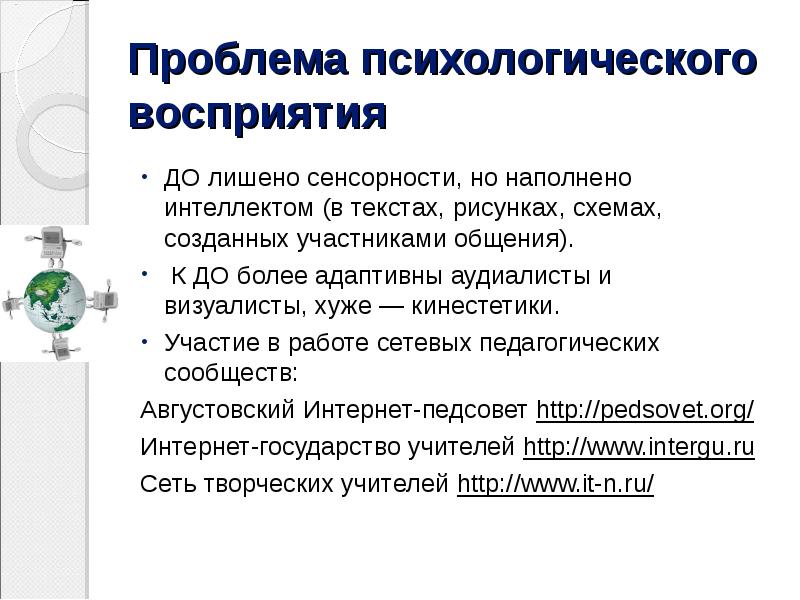 Проблема психологического восприятия

• ДО лишено сенсорности, но наполнено интеллектом (в текстах, рисунках, схемах, созданных участниками общения).

• К ДО более адаптивны аудиалисты и визуалисты, хуже — кинестетики.

• Участие в работе сетевых педагогических сообществ:

Августовский Интернет-педсовет http://pedsovet.org/

Интернет-государство учителей http://www.intergu.ru

Сеть творческих учителей http://www.it-n.ru/